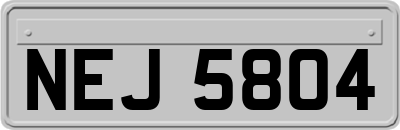 NEJ 5804